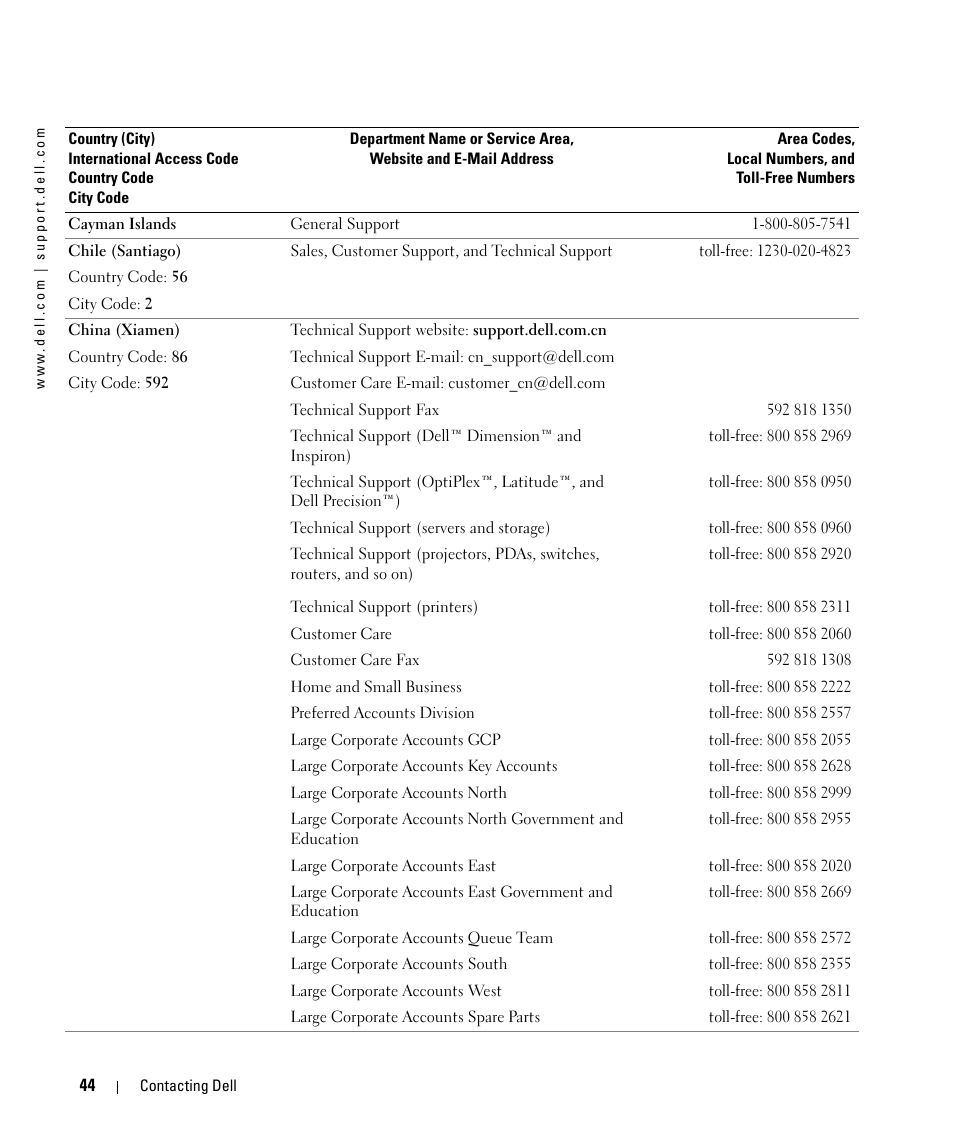 www.dell.com | support.dell.com

| Country (City) International Access Code Country Code City Code | Department Name or Service Area, Website and E-Mail Address | Area Codes, Local Numbers, and Toll-Free Numbers |
|---|---|---|
| Cayman Islands | General Support | 1-800-805-7541 |
| Chile (Santiago) | Sales, Customer Support, and Technical Support | toll-free: 1230-020-4823 |
| Country Code: 56 | | |
| City Code: 2 | | |
| China (Xiamen) | Technical Support website: support.dell.com.cn | |
| Country Code: 86 | Technical Support E-mail: cn_support@dell.com | |
| City Code: 592 | Customer Care E-mail: customer_cn@dell.com | |
| | Technical Support Fax | 592 818 1350 |
| | Technical Support (Dell™ Dimension™ and Inspiron) | toll-free: 800 858 2969 |
| | Technical Support (OptiPlex™, Latitude™, and Dell Precision™) | toll-free: 800 858 0950 |
| | Technical Support (servers and storage) | toll-free: 800 858 0960 |
| | Technical Support (projectors, PDAs, switches, routers, and so on) | toll-free: 800 858 2920 |
| | Technical Support (printers) | toll-free: 800 858 2311 |
| | Customer Care | toll-free: 800 858 2060 |
| | Customer Care Fax | 592 818 1308 |
| | Home and Small Business | toll-free: 800 858 2222 |
| | Preferred Accounts Division | toll-free: 800 858 2557 |
| | Large Corporate Accounts GCP | toll-free: 800 858 2055 |
| | Large Corporate Accounts Key Accounts | toll-free: 800 858 2628 |
| | Large Corporate Accounts North | toll-free: 800 858 2999 |
| | Large Corporate Accounts North Government and Education | toll-free: 800 858 2955 |
| | Large Corporate Accounts East | toll-free: 800 858 2020 |
| | Large Corporate Accounts East Government and Education | toll-free: 800 858 2669 |
| | Large Corporate Accounts Queue Team | toll-free: 800 858 2572 |
| | Large Corporate Accounts South | toll-free: 800 858 2355 |
| | Large Corporate Accounts West | toll-free: 800 858 2811 |
| | Large Corporate Accounts Spare Parts | toll-free: 800 858 2621 |

44 | Contacting Dell